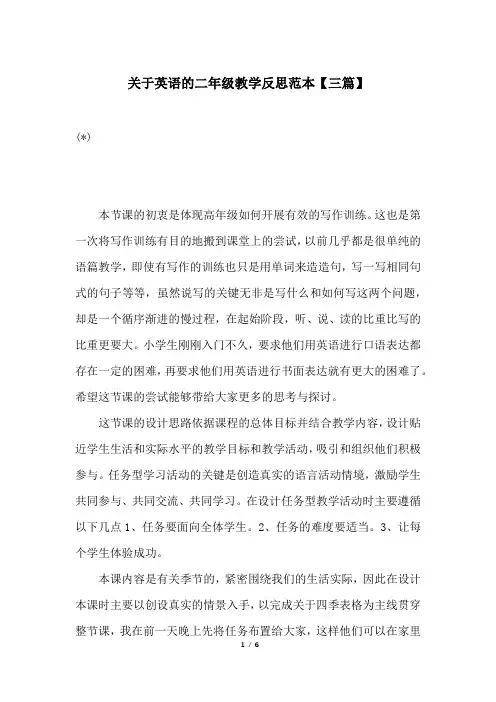 关于英语的二年级教学反思范本【三篇】

(*)

本节课的初衷是体现高年级如何开展有效的写作训练。这也是第一次将写作训练有目的地搬到课堂上的尝试，以前几乎都是很单纯的语篇教学，即使有写作的训练也只是用单词来造造句，写一写相同句式的句子等等，虽然说写的关键无非是写什么和如何写这两个问题，却是一个循序渐进的慢过程，在起始阶段，听、说、读的比重比写的比重更要大。小学生刚刚入门不久，要求他们用英语进行口语表达都存在一定的困难，再要求他们用英语进行书面表达就有更大的困难了。希望这节课的尝试能够带给大家更多的思考与探讨。

这节课的设计思路依据课程的总体目标并结合教学内容，设计贴近学生生活和实际水平的教学目标和教学活动，吸引和组织他们积极参与。任务型学习活动的关键是创造真实的语言活动情境，激励学生共同参与、共同交流、共同学习。在设计任务型教学活动时主要遵循以下几点 1、任务要面向全体学生。2、任务的难度要适当。3、让每个学生体验成功。

本课内容是有关季节的，紧密围绕我们的生活实际，因此在设计本课时主要以创设真实的情景入手，以完成关于四季表格为主线贯穿整节课，我在前一天晚上先将任务布置给大家，这样他们可以在家里

1 / 6